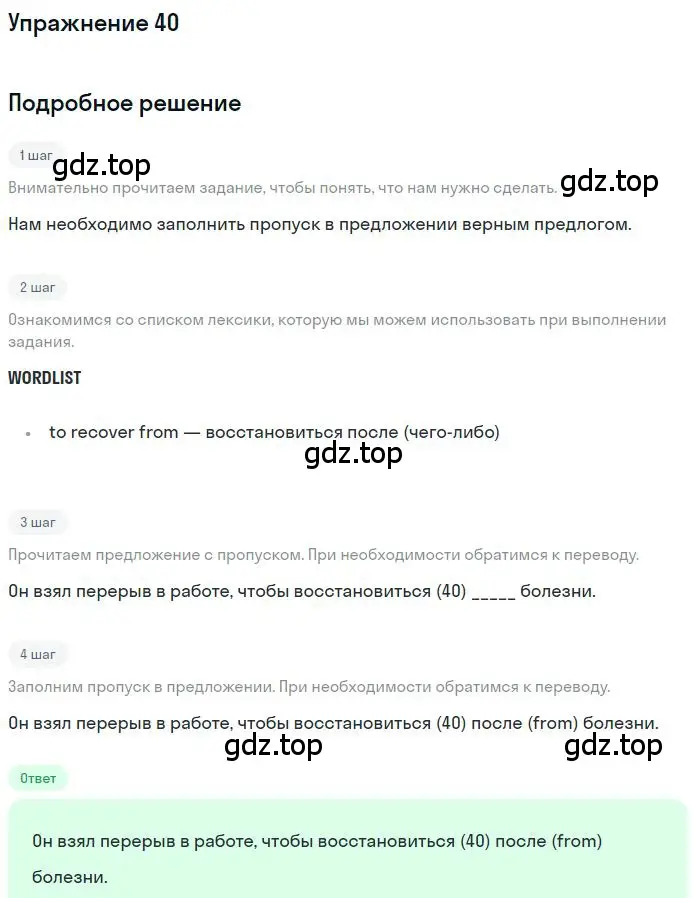 Упражнение 40

Подробное решение

1 шаг

gdz.top

Внимательно прочитаем задание, чтобы понять, что нам нужно сделать.

gdz.top

Нам необходимо заполнить пропуск в предложении верным предлогом.

2 шаг

Ознакомимся со списком лексики, которую мы можем использовать при выполнении задания.

WORDLIST

• to recover from — восстановиться после (чего-либо)

gdz.top

3 шаг

Прочитаем предложение с пропуском. При необходимости обратимся к переводу.

Он взял перерыв в работе, чтобы восстановиться (40) _____ болезни.

4 шаг

Заполним пропуск в предложении. При необходимости обратимся к переводу.

Он взял перерыв в работе, чтобы восстановиться (40) после (from) болезни.

gdz.top

gdz.top

Ответ

Он взял перерыв в работе, чтобы восстановиться (40) после (from) болезни.